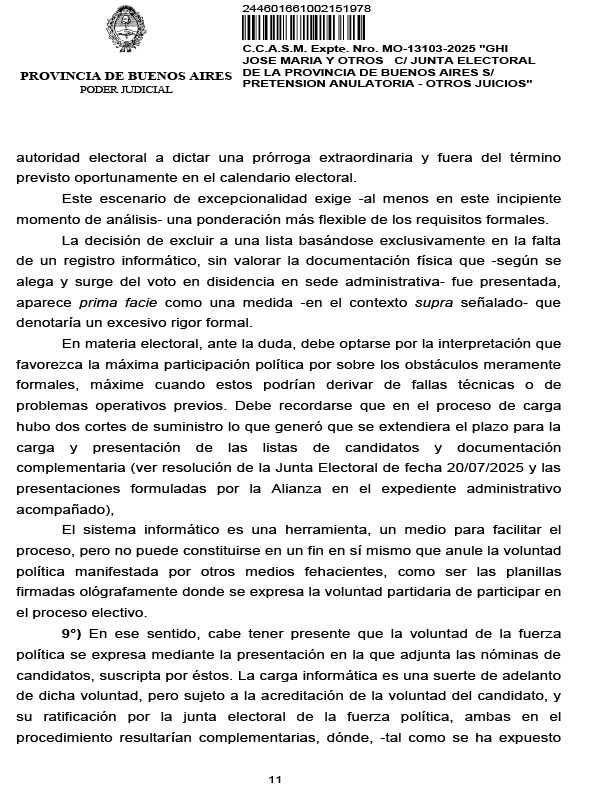 PROVINCIA DE BUENOS AIRES
PODER JUDICIAL

244601661002151978

C.C.A.S.M. Expte. Nro. MO-13103-2025 "GHI JOSE MARIA Y OTROS C/ JUNTA ELECTORAL DE LA PROVINCIA DE BUENOS AIRES S/ PRETENSION ANULATORIA - OTROS JUICIOS"

autoridad electoral a dictar una prórroga extraordinaria y fuera del término previsto oportunamente en el calendario electoral.

Este escenario de excepcionalidad exige -al menos en este incipiente momento de análisis- una ponderación más flexible de los requisitos formales.

La decisión de excluir a una lista basándose exclusivamente en la falta de un registro informático, sin valorar la documentación física que -según se alega y surge del voto en disidencia en sede administrativa- fue presentada, aparece prima facie como una medida -en el contexto supra señalado- que denotaría un excesivo rigor formal.

En materia electoral, ante la duda, debe optarse por la interpretación que favorezca la máxima participación política por sobre los obstáculos meramente formales, máxime cuando estos podrían derivar de fallas técnicas o de problemas operativos previos. Debe recordarse que en el proceso de carga hubo dos cortes de suministro lo que generó que se extendiera el plazo para la carga y presentación de las listas de candidatos y documentación complementaria (ver resolución de la Junta Electoral de fecha 20/07/2025 y las presentaciones formuladas por la Alianza en el expediente administrativo acompañado),

El sistema informático es una herramienta, un medio para facilitar el proceso, pero no puede constituirse en un fin en sí mismo que anule la voluntad política manifestada por otros medios fehacientes, como ser las planillas firmadas ológrafamente donde se expresa la voluntad partidaria de participar en el proceso electivo.

9°) En ese sentido, cabe tener presente que la voluntad de la fuerza política se expresa mediante la presentación en la que adjunta las nóminas de candidatos, suscripta por éstos. La carga informática es una suerte de adelanto de dicha voluntad, pero sujeto a la acreditación de la voluntad del candidato, y su ratificación por la junta electoral de la fuerza política, ambas en el procedimiento resultarían complementarias, dónde, -tal como se ha expuesto

11